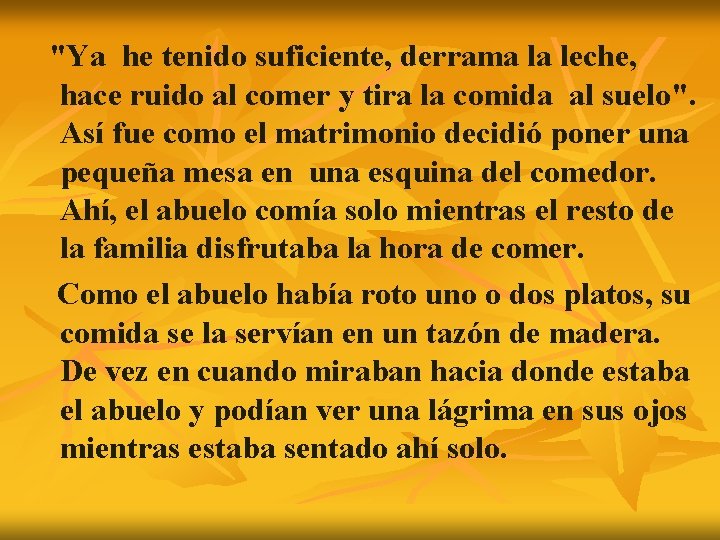 "Ya he tenido suficiente, derrama la leche, hace ruido al comer y tira la comida al suelo". Así fue como el matrimonio decidió poner una pequeña mesa en una esquina del comedor. Ahí, el abuelo comía solo mientras el resto de la familia disfrutaba la hora de comer.

Como el abuelo había roto uno o dos platos, su comida se la servían en un tazón de madera. De vez en cuando miraban hacia donde estaba el abuelo y podían ver una lágrima en sus ojos mientras estaba sentado ahí solo.